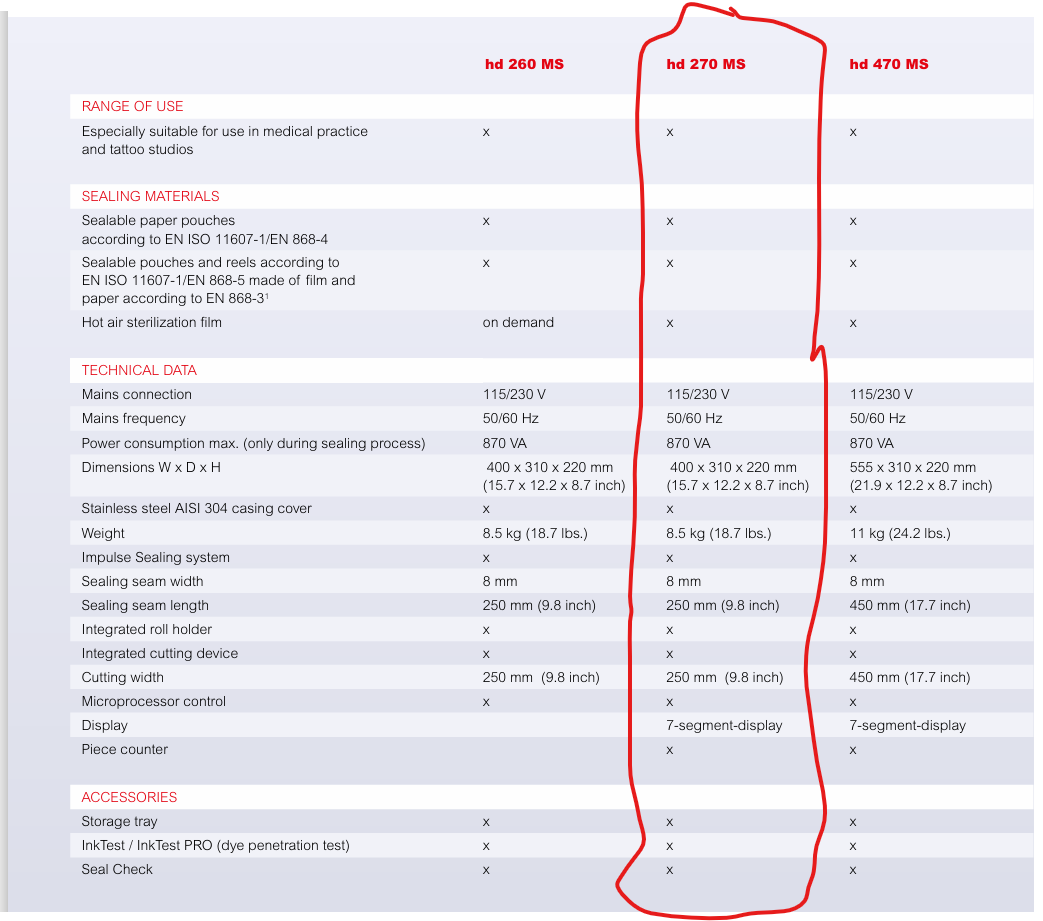 |  | hd 260 MS | hd 270 MS | hd 470 MS |
|---|---|---|---|
| RANGE OF USE | | | |
| Especially suitable for use in medical practice and tattoo studios | x | x | x |
| SEALING MATERIALS | | | |
| Sealable paper pouches according to EN ISO 11607-1/EN 868-4 | x | x | x |
| Sealable pouches and reels according to EN ISO 11607-1/EN 868-5 made of film and paper according to EN 868-3$^1$ | x | x | x |
| Hot air sterilization film | on demand | x | x |
| TECHNICAL DATA | | | |
| Mains connection | 115/230 V | 115/230 V | 115/230 V |
| Mains frequency | 50/60 Hz | 50/60 Hz | 50/60 Hz |
| Power consumption max. (only during sealing process) | 870 VA | 870 VA | 870 VA |
| Dimensions W x D x H | 400 x 310 x 220 mm (15.7 x 12.2 x 8.7 inch) | 400 x 310 x 220 mm (15.7 x 12.2 x 8.7 inch) | 555 x 310 x 220 mm (21.9 x 12.2 x 8.7 inch) |
| Stainless steel AISI 304 casing cover | x | x | x |
| Weight | 8.5 kg (18.7 lbs.) | 8.5 kg (18.7 lbs.) | 11 kg (24.2 lbs.) |
| Impulse Sealing system | x | x | x |
| Sealing seam width | 8 mm | 8 mm | 8 mm |
| Sealing seam length | 250 mm (9.8 inch) | 250 mm (9.8 inch) | 450 mm (17.7 inch) |
| Integrated roll holder | x | x | x |
| Integrated cutting device | x | x | x |
| Cutting width | 250 mm (9.8 inch) | 250 mm (9.8 inch) | 450 mm (17.7 inch) |
| Microprocessor control | x | x | x |
| Display | | 7-segment-display | 7-segment-display |
| Piece counter | | x | x |
| ACCESSORIES | | | |
| Storage tray | x | x | x |
| InkTest / InkTest PRO (dye penetration test) | x | x | x |
| Seal Check | x | x | x |